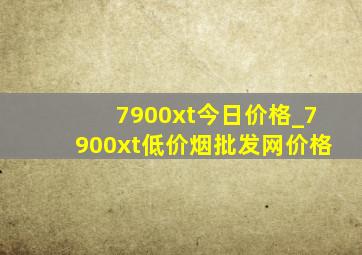 7900xt今日价格_7900xt低价烟批发网价格